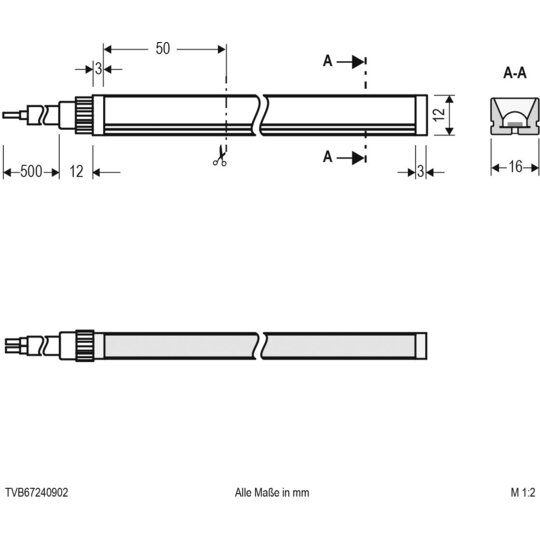 50

3

A

A-A

12

A

500

12

3

16

TVB67240902

Alle Maße in mm

M 1:2